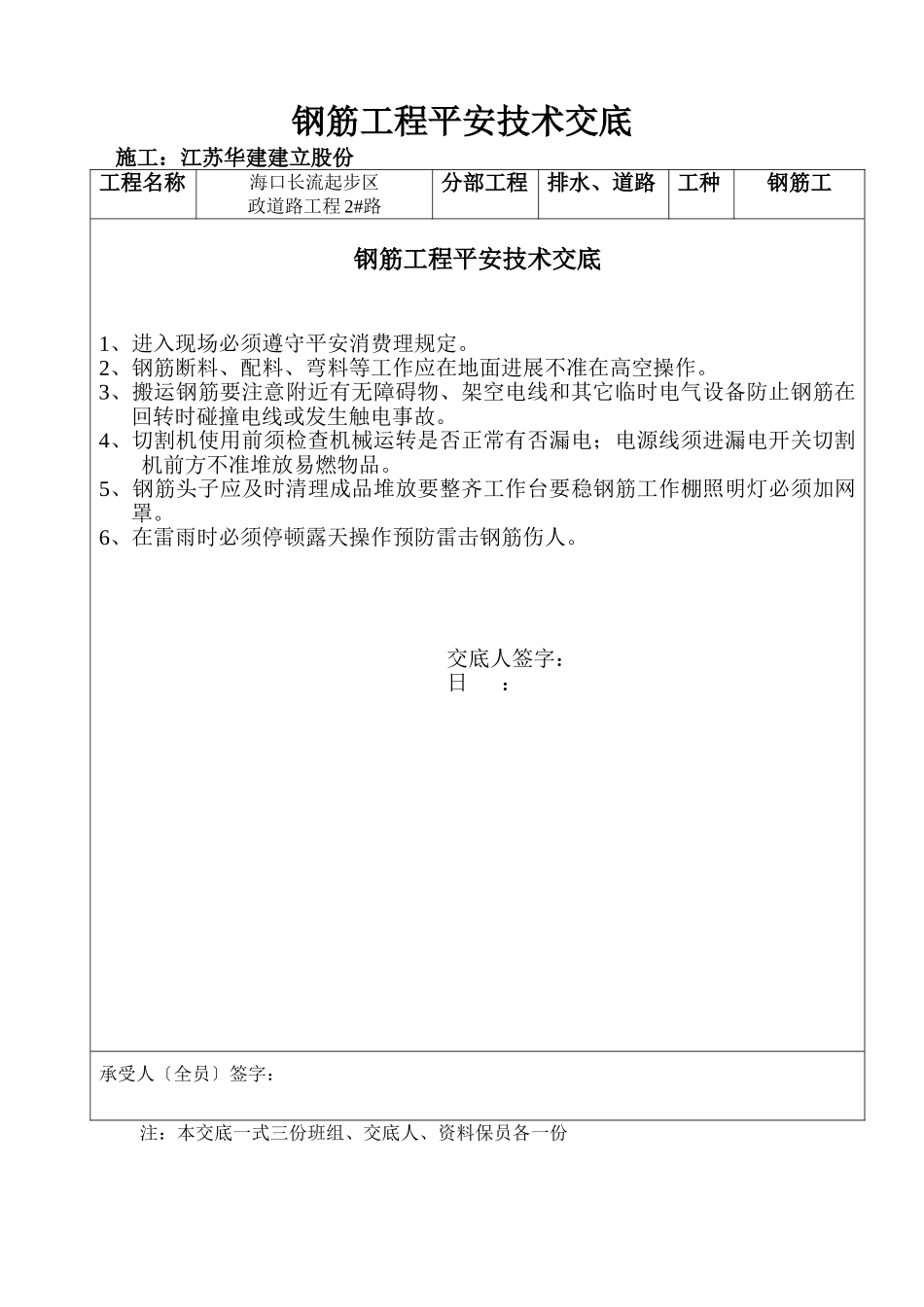 钢筋工程平安技术交底

施工：江苏华建建立股份

| 工程名称 | 海口长流起步区政道路工程 2#路 | 分部工程 | 排水、道路 | 工种 | 钢筋工 |
|---|---|---|---|---|---|

钢筋工程平安技术交底

1、进入现场必须遵守平安消费理规定。
2、钢筋断料、配料、弯料等工作应在地面进展不准在高空操作。
3、搬运钢筋要注意附近有无障碍物、架空电线和其它临时电气设备防止钢筋在回转时碰撞电线或发生触电事故。
4、切割机使用前须检查机械运转是否正常有否漏电；电源线须进漏电开关切割机前方不准堆放易燃物品。
5、钢筋头子应及时清理成品堆放要整齐工作台要稳钢筋工作棚照明灯必须加网罩。
6、在雷雨时必须停顿露天操作预防雷击钢筋伤人。

交底人签字：
日　　：

承受人〔全员〕签字：

注：本交底一式三份班组、交底人、资料保员各一份